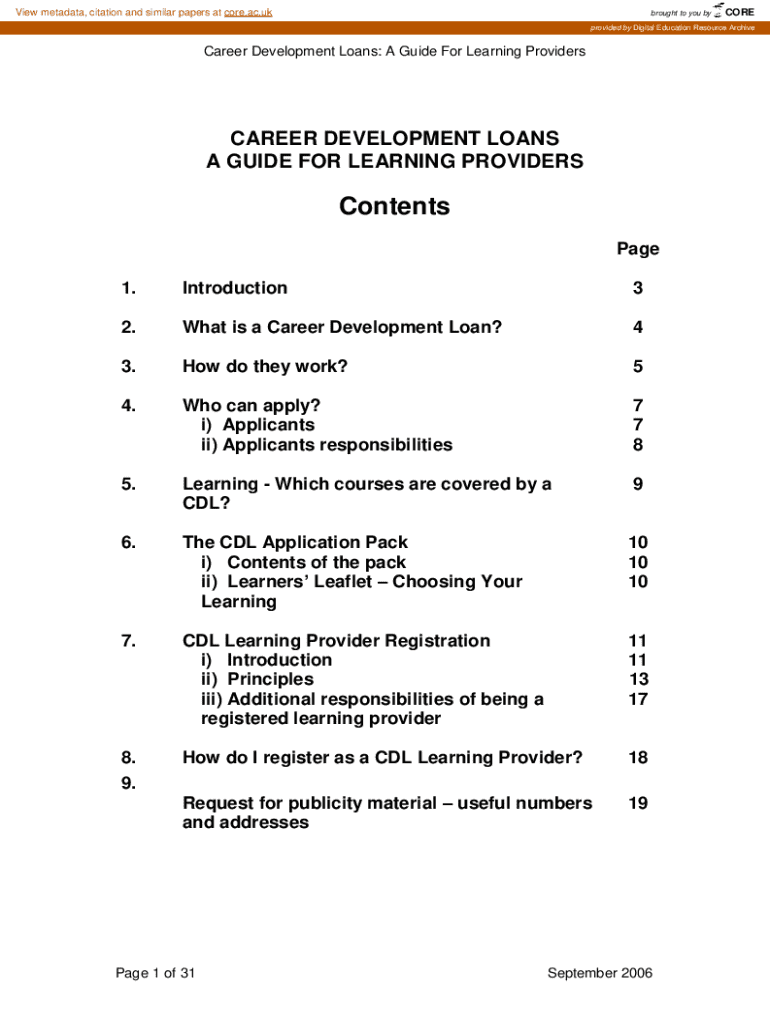 View metadata, citation and similar papers at core.ac.uk

brought to you by CORE

provided by Digital Education Resource Archive

Career Development Loans: A Guide For Learning Providers

CAREER DEVELOPMENT LOANS
A GUIDE FOR LEARNING PROVIDERS

Contents

| | | Page |
|---|---|---|
| 1. | Introduction | 3 |
| 2. | What is a Career Development Loan? | 4 |
| 3. | How do they work? | 5 |
| 4. | Who can apply? | 7 |
| | i) Applicants | 7 |
| | ii) Applicants responsibilities | 8 |
| 5. | Learning - Which courses are covered by a CDL? | 9 |
| 6. | The CDL Application Pack | 10 |
| | i) Contents of the pack | 10 |
| | ii) Learners' Leaflet – Choosing Your Learning | 10 |
| 7. | CDL Learning Provider Registration | 11 |
| | i) Introduction | 11 |
| | ii) Principles | 13 |
| | iii) Additional responsibilities of being a registered learning provider | 17 |
| 8. | How do I register as a CDL Learning Provider? | 18 |
| 9. | Request for publicity material – useful numbers and addresses | 19 |

Page 1 of 31

September 2006